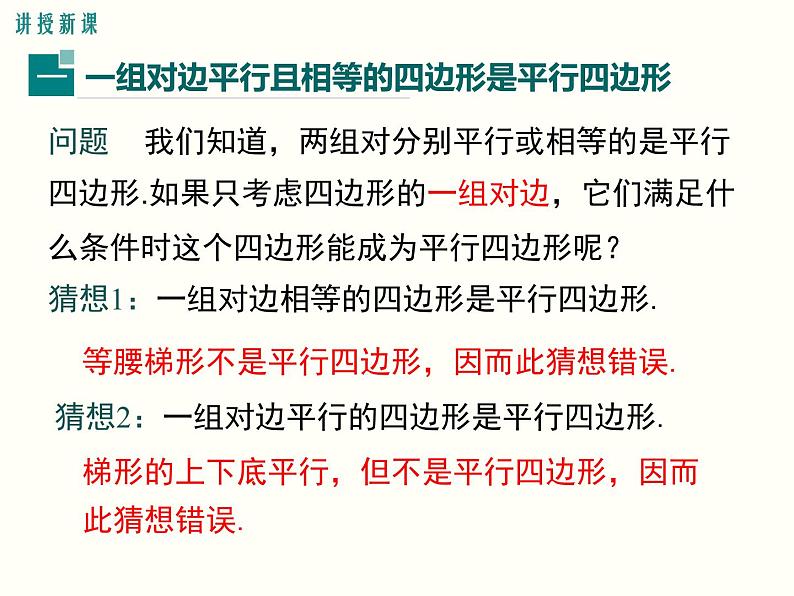 讲授新课

一 一组对边平行且相等的四边形是平行四边形

问题　我们知道，两组对分别平行或相等的是平行四边形.如果只考虑四边形的一组对边，它们满足什么条件时这个四边形能成为平行四边形呢？

猜想1：一组对边相等的四边形是平行四边形.

等腰梯形不是平行四边形，因而此猜想错误.

猜想2：一组对边平行的四边形是平行四边形.

梯形的上下底平行，但不是平行四边形，因而此猜想错误.